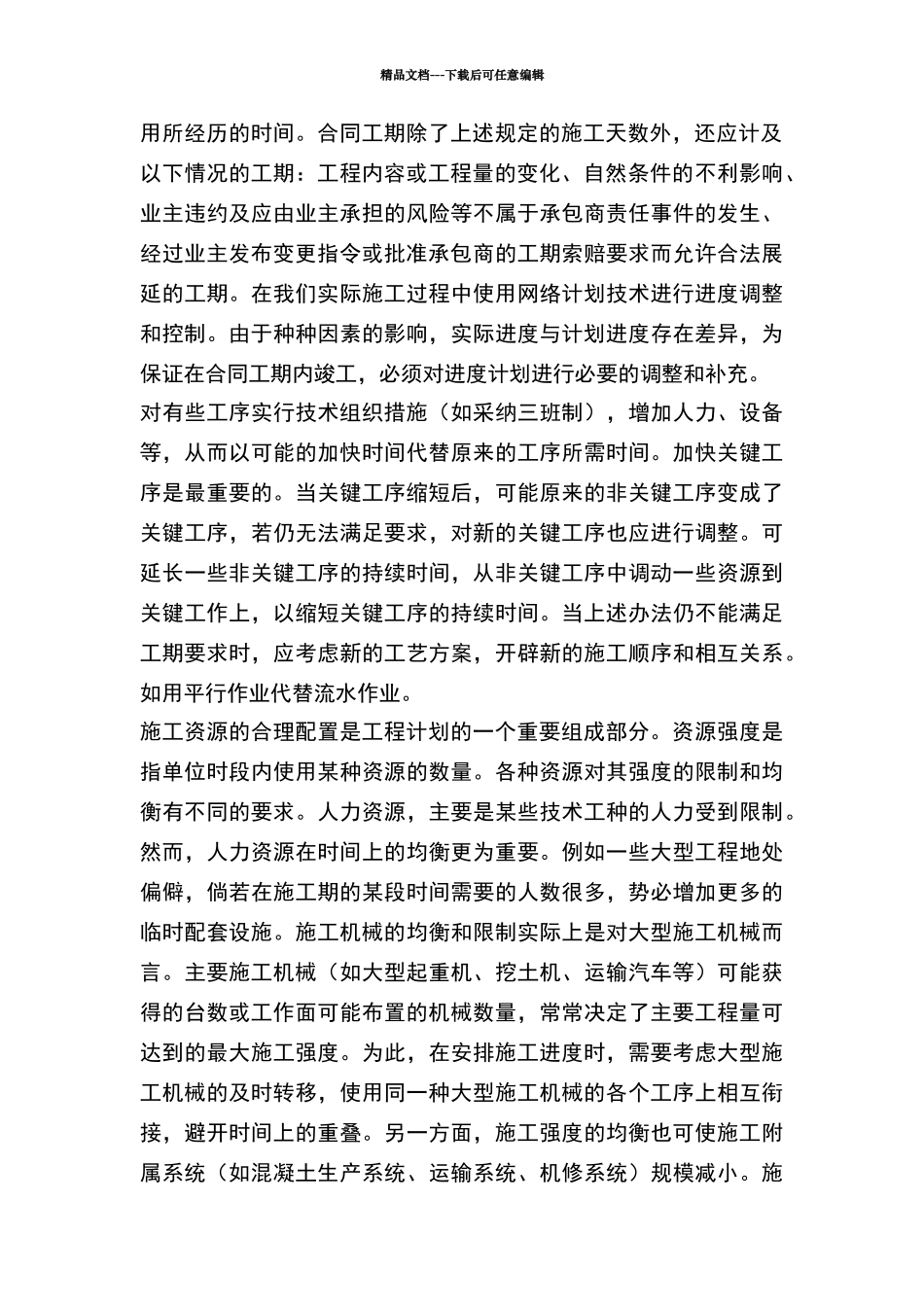 精品文档---下载后可任意编辑

用所经历的时间。合同工期除了上述规定的施工天数外，还应计及以下情况的工期：工程内容或工程量的变化、自然条件的不利影响、业主违约及应由业主承担的风险等不属于承包商责任事件的发生、经过业主发布变更指令或批准承包商的工期索赔要求而允许合法展延的工期。在我们实际施工过程中使用网络计划技术进行进度调整和控制。由于种种因素的影响，实际进度与计划进度存在差异，为保证在合同工期内竣工，必须对进度计划进行必要的调整和补充。

对有些工序实行技术组织措施（如采纳三班制），增加人力、设备等，从而以可能的加快时间代替原来的工序所需时间。加快关键工序是最重要的。当关键工序缩短后，可能原来的非关键工序变成了关键工序，若仍无法满足要求，对新的关键工序也应进行调整。可延长一些非关键工序的持续时间，从非关键工序中调动一些资源到关键工作上，以缩短关键工序的持续时间。当上述办法仍不能满足工期要求时，应考虑新的工艺方案，开辟新的施工顺序和相互关系。如用平行作业代替流水作业。

施工资源的合理配置是工程计划的一个重要组成部分。资源强度是指单位时段内使用某种资源的数量。各种资源对其强度的限制和均衡有不同的要求。人力资源，主要是某些技术工种的人力受到限制。然而，人力资源在时间上的均衡更为重要。例如一些大型工程地处偏僻，倘若在施工期的某段时间需要的人数很多，势必增加更多的临时配套设施。施工机械的均衡和限制实际上是对大型施工机械而言。主要施工机械（如大型起重机、挖土机、运输汽车等）可能获得的台数或工作面可能布置的机械数量，常常决定了主要工程量可达到的最大施工强度。为此，在安排施工进度时，需要考虑大型施工机械的及时转移，使用同一种大型施工机械的各个工序上相互衔接，避开时间上的重叠。另一方面，施工强度的均衡也可使施工附属系统（如混凝土生产系统、运输系统、机修系统）规模减小。施